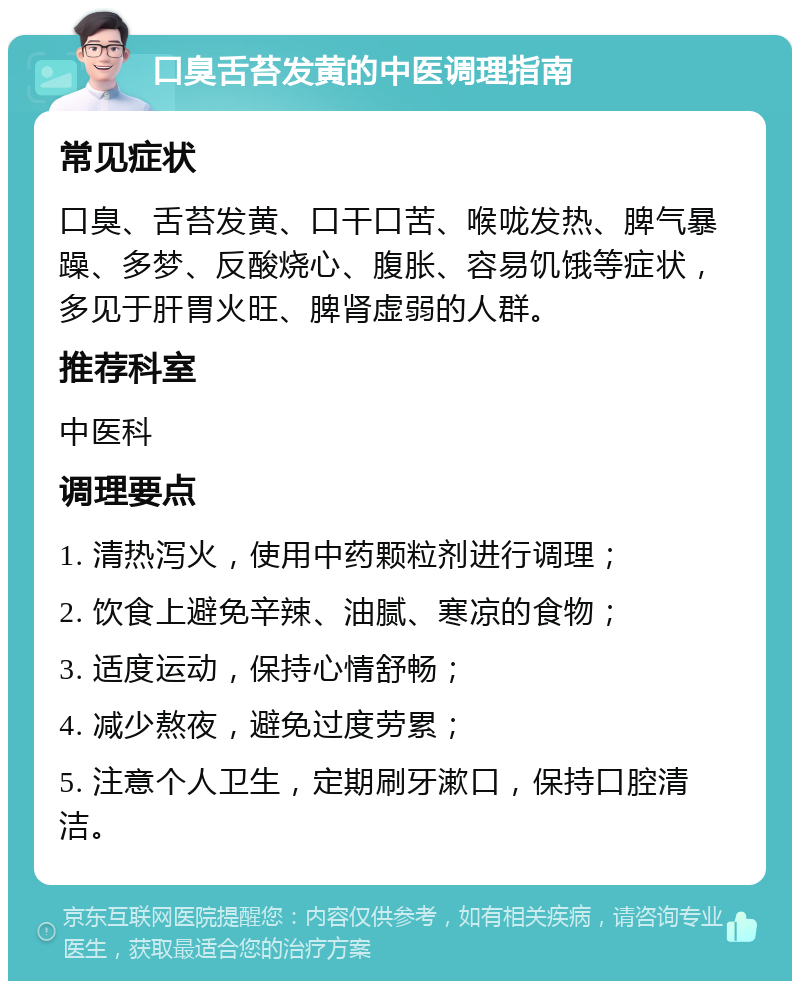 口臭舌苔发黄的中医调理指南

常见症状

口臭、舌苔发黄、口干口苦、喉咙发热、脾气暴躁、多梦、反酸烧心、腹胀、容易饥饿等症状，多见于肝胃火旺、脾肾虚弱的人群。

推荐科室

中医科

调理要点

1. 清热泻火，使用中药颗粒剂进行调理；

2. 饮食上避免辛辣、油腻、寒凉的食物；

3. 适度运动，保持心情舒畅；

4. 减少熬夜，避免过度劳累；

5. 注意个人卫生，定期刷牙漱口，保持口腔清洁。

京东互联网医院提醒您：内容仅供参考，如有相关疾病，请咨询专业医生，获取最适合您的治疗方案